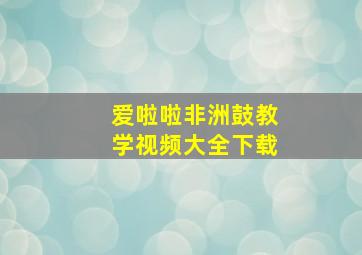 爱啦啦非洲鼓教学视频大全下载